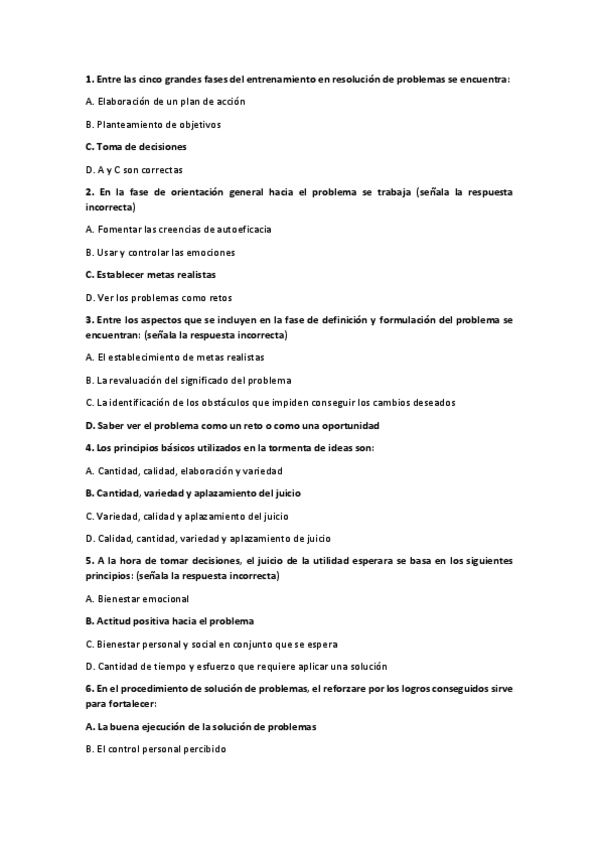 1. Entre las cinco grandes fases del entrenamiento en resolución de problemas se encuentra:

A. Elaboración de un plan de acción

B. Planteamiento de objetivos

C. Toma de decisiones

D. A y C son correctas

2. En la fase de orientación general hacia el problema se trabaja (señala la respuesta incorrecta)

A. Fomentar las creencias de autoeficacia

B. Usar y controlar las emociones

C. Establecer metas realistas

D. Ver los problemas como retos

3. Entre los aspectos que se incluyen en la fase de definición y formulación del problema se encuentran: (señala la respuesta incorrecta)

A. El establecimiento de metas realistas

B. La revaluación del significado del problema

C. La identificación de los obstáculos que impiden conseguir los cambios deseados

D. Saber ver el problema como un reto o como una oportunidad

4. Los principios básicos utilizados en la tormenta de ideas son:

A. Cantidad, calidad, elaboración y variedad

B. Cantidad, variedad y aplazamiento del juicio

C. Variedad, calidad y aplazamiento del juicio

D. Calidad, cantidad, variedad y aplazamiento de juicio

5. A la hora de tomar decisiones, el juicio de la utilidad esperara se basa en los siguientes principios: (señala la respuesta incorrecta)

A. Bienestar emocional

B. Actitud positiva hacia el problema

C. Bienestar personal y social en conjunto que se espera

D. Cantidad de tiempo y esfuerzo que requiere aplicar una solución

6. En el procedimiento de solución de problemas, el reforzare por los logros conseguidos sirve para fortalecer:

A. La buena ejecución de la solución de problemas

B. El control personal percibido